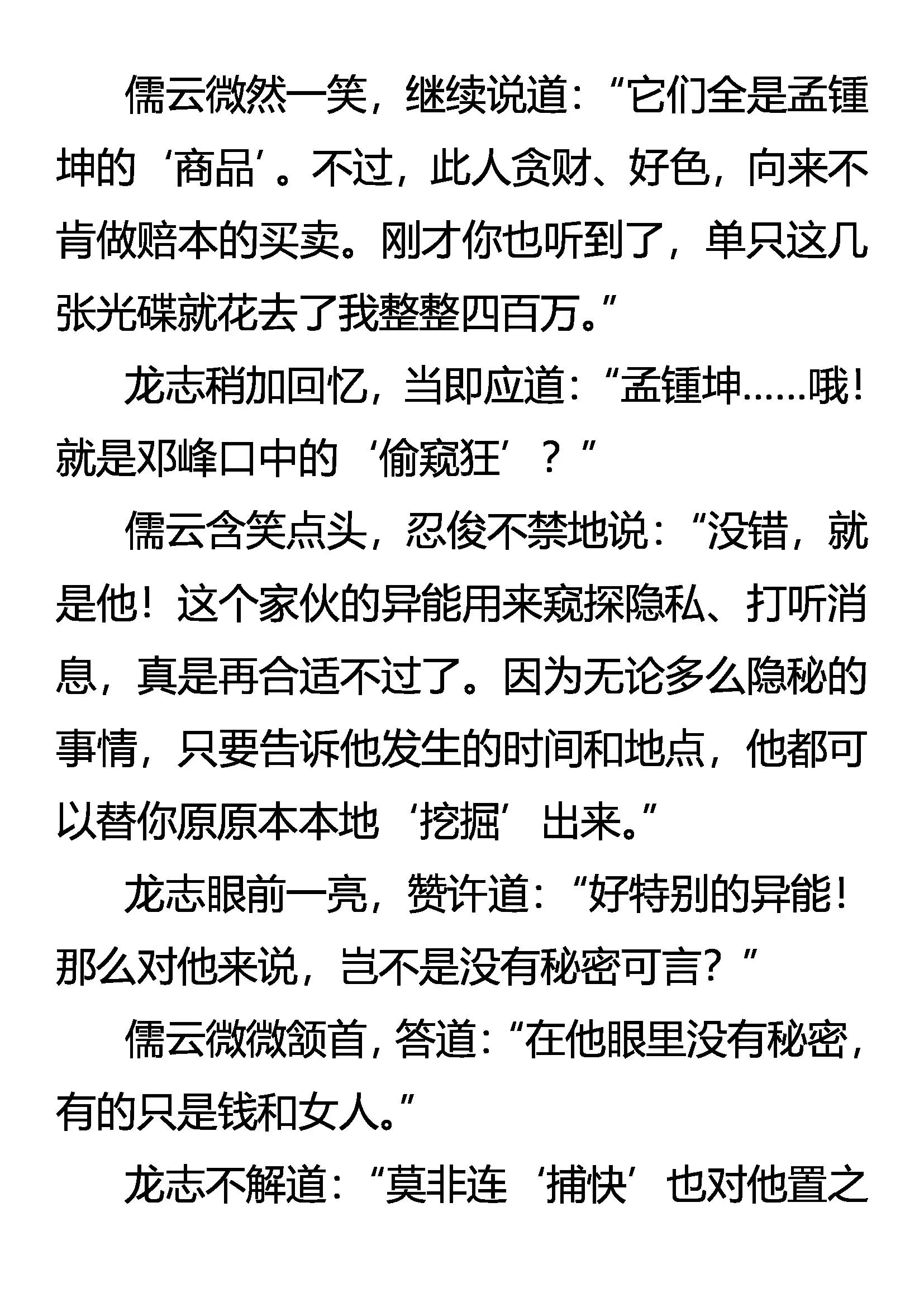 儒云微然一笑，继续说道：“它们全是孟锺坤的‘商品’。不过，此人贪财、好色，向来不肯做赔本的买卖。刚才你也听到了，单只这几张光碟就花去了我整整四百万。”

龙志稍加回忆，当即应道：“孟锺坤……哦！就是邓峰口中的‘偷窥狂’？”

儒云含笑点头，忍俊不禁地说：“没错，就是他！这个家伙的异能用来窥探隐私、打听消息，真是再合适不过了。因为无论多么隐秘的事情，只要告诉他发生的时间和地点，他都可以替你原原本本地‘挖掘’出来。”

龙志眼前一亮，赞许道：“好特别的异能！那么对他来说，岂不是没有秘密可言？”

儒云微微颔首，答道：“在他眼里没有秘密，有的只是钱和女人。”

龙志不解道：“莫非连‘捕快’也对他置之